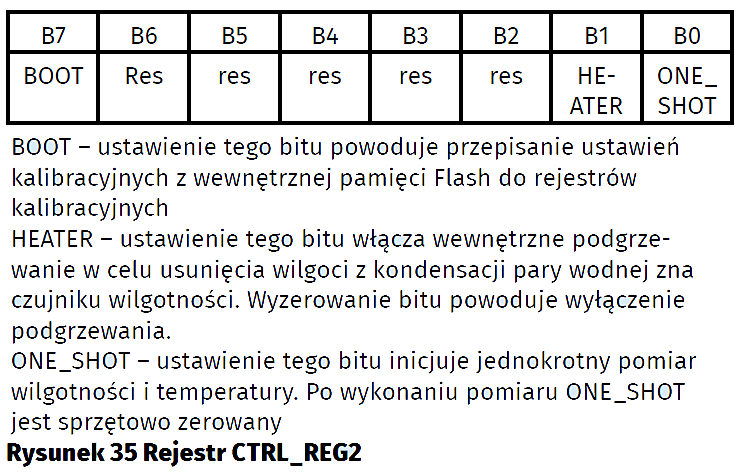 | B7 | B6 | B5 | B4 | B3 | B2 | B1 | B0 |
|---|---|---|---|---|---|---|---|
| BOOT | Res | res | res | res | res | HEATER | ONE_SHOT |

BOOT – ustawienie tego bitu powoduje przepisanie ustawień kalibracyjnych z wewnętrznej pamięci Flash do rejestrów kalibracyjnych

HEATER – ustawienie tego bitu włącza wewnętrzne podgrzewanie w celu usunięcia wilgoci z kondensacji pary wodnej zna czujniku wilgotności. Wyzerowanie bitu powoduje wyłączenie podgrzewania.

ONE_SHOT – ustawienie tego bitu inicjuje jednokrotny pomiar wilgotności i temperatury. Po wykonaniu pomiaru ONE_SHOT jest sprzętowo zerowany

Rysunek 35 Rejestr CTRL_REG2